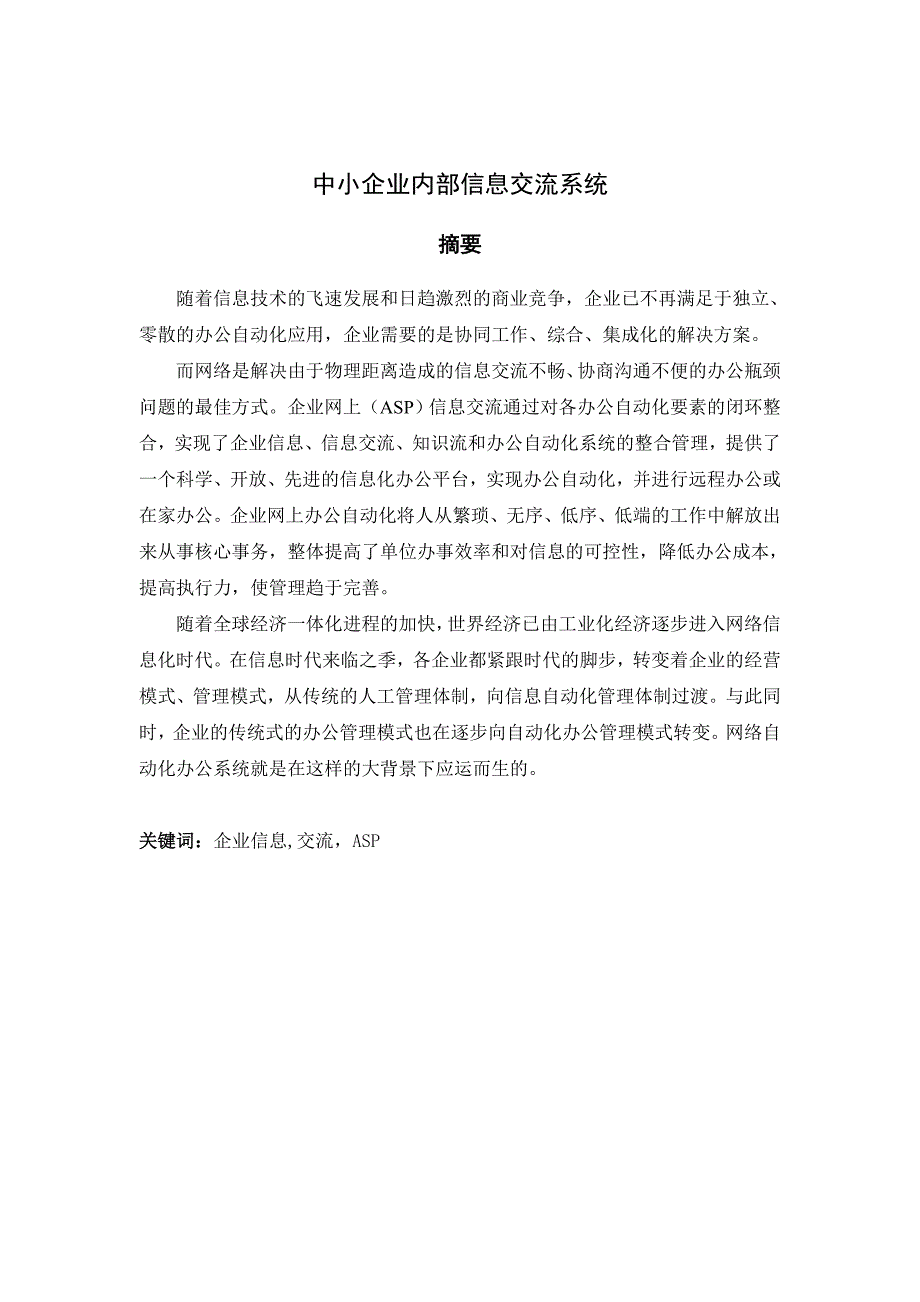 中小企业内部信息交流系统

摘要

随着信息技术的飞速发展和日趋激烈的商业竞争，企业已不再满足于独立、零散的办公自动化应用，企业需要的是协同工作、综合、集成化的解决方案。

而网络是解决由于物理距离造成的信息交流不畅、协商沟通不便的办公瓶颈问题的最佳方式。企业网上（ASP）信息交流通过对各办公自动化要素的闭环整合，实现了企业信息、信息交流、知识流和办公自动化系统的整合管理，提供了一个科学、开放、先进的信息化办公平台，实现办公自动化，并进行远程办公或在家办公。企业网上办公自动化将人从繁琐、无序、低序、低端的工作中解放出来从事核心事务，整体提高了单位办事效率和对信息的可控性，降低办公成本，提高执行力，使管理趋于完善。

随着全球经济一体化进程的加快，世界经济已由工业化经济逐步进入网络信息化时代。在信息时代来临之季，各企业都紧跟时代的脚步，转变着企业的经营模式、管理模式，从传统的人工管理体制，向信息自动化管理体制过渡。与此同时，企业的传统式的办公管理模式也在逐步向自动化办公管理模式转变。网络自动化办公系统就是在这样的大背景下应运而生的。

关键词：企业信息,交流，ASP